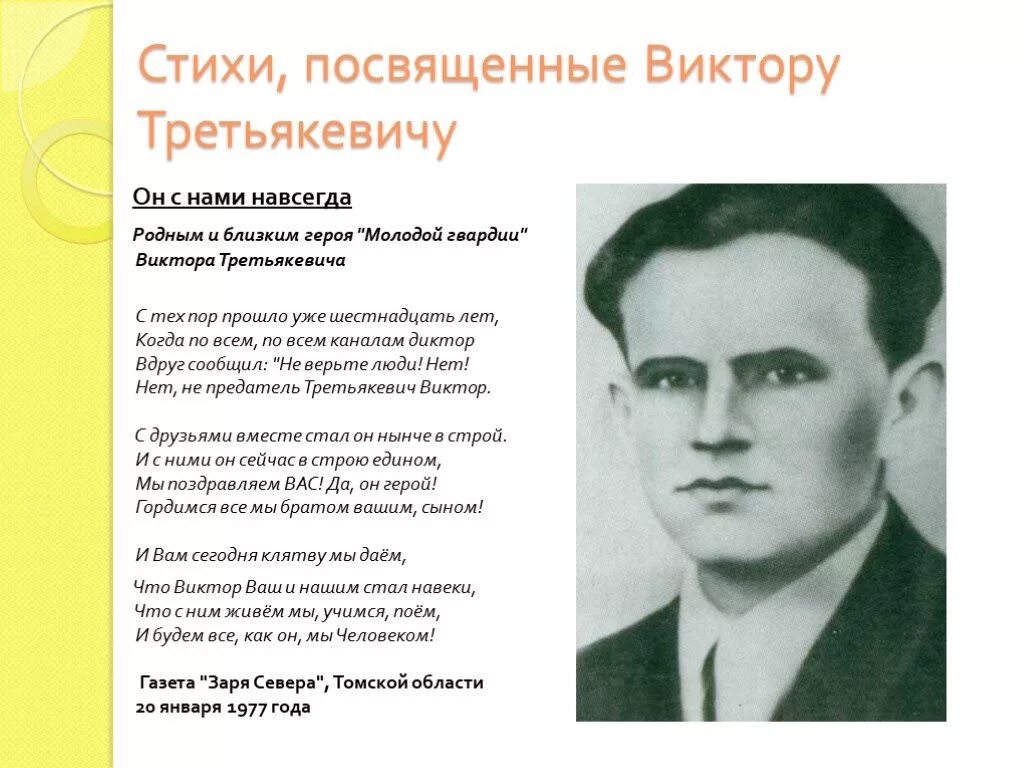 Стихи, посвященные Виктору Третьякевичу

Он с нами навсегда

Родным и близким героя "Молодой гвардии" Виктора Третьякевича

С тех пор прошло уже шестнадцать лет,
Когда по всем, по всем каналам диктор
Вдруг сообщил: "Не верьте люди! Нет!
Нет, не предатель Третьякевич Виктор.

С друзьями вместе стал он нынче в строй.
И с ними он сейчас в строю едином,
Мы поздравляем ВАС! Да, он герой!
Гордимся все мы братом вашим, сыном!

И Вам сегодня клятву мы даём,

Что Виктор Ваш и нашим стал навеки,
Что с ним живём мы, учимся, поём,
И будем все, как он, мы Человеком!

Газета "Заря Севера", Томской области
20 января 1977 года